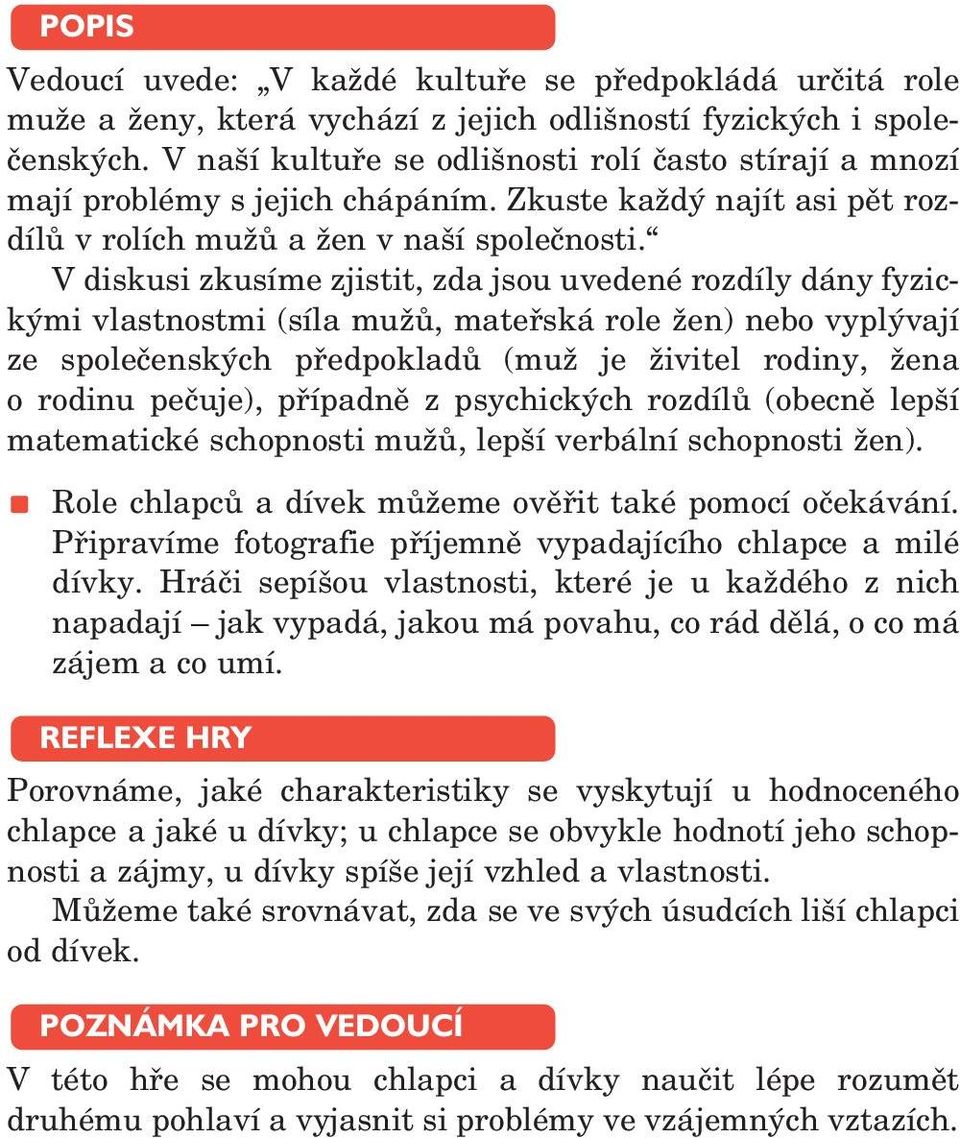 POPIS

Vedoucí uvede: „V každé kultuře se předpokládá určitá role muže a ženy, která vychází z jejich odlišností fyzických i společenských. V naší kultuře se odlišnosti rolí často stírají a mnozí mají problémy s jejich chápáním. Zkuste každý najít asi pět rozdílů v rolích mužů a žen v naší společnosti.“

V diskusi zkusíme zjistit, zda jsou uvedené rozdíly dány fyzickými vlastnostmi (síla mužů, mateřská role žen) nebo vyplývají ze společenských předpokladů (muž je živitel rodiny, žena o rodinu pečuje), případně z psychických rozdílů (obecně lepší matematické schopnosti mužů, lepší verbální schopnosti žen).

Role chlapců a dívek můžeme ověřit také pomocí očekávání. Připravíme fotografie příjemně vypadajícího chlapce a milé dívky. Hráči sepíšou vlastnosti, které je u každého z nich napadají – jak vypadá, jakou má povahu, co rád dělá, o co má zájem a co umí.

REFLEXE HRY

Porovnáme, jaké charakteristiky se vyskytují u hodnoceného chlapce a jaké u dívky; u chlapce se obvykle hodnotí jeho schopnosti a zájmy, u dívky spíše její vzhled a vlastnosti.

Můžeme také srovnávat, zda se ve svých úsudcích liší chlapci od dívek.

POZNÁMKA PRO VEDOUCÍ

V této hře se mohou chlapci a dívky naučit lépe rozumět druhému pohlaví a vyjasnit si problémy ve vzájemných vztazích.